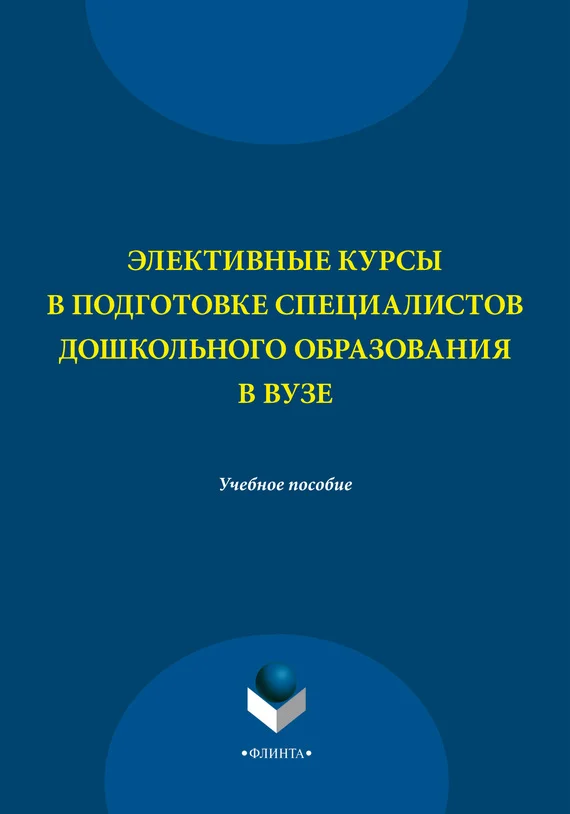 ЭЛЕКТИВНЫЕ КУРСЫ
В ПОДГОТОВКЕ СПЕЦИАЛИСТОВ
ДОШКОЛЬНОГО ОБРАЗОВАНИЯ
В ВУЗЕ

Учебное пособие

•ФЛИНТА•